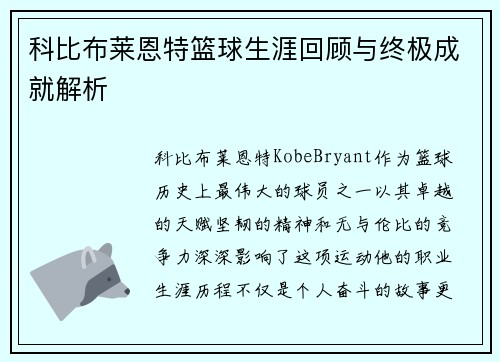 科比布莱恩特篮球生涯回顾与终极成就解析

科比布莱恩特KobeBryant作为篮球历史上最伟大的球员之一以其卓越的天赋坚韧的精神和无与伦比的竞争力深深影响了这项运动他的职业生涯历程不仅是个人奋斗的故事更